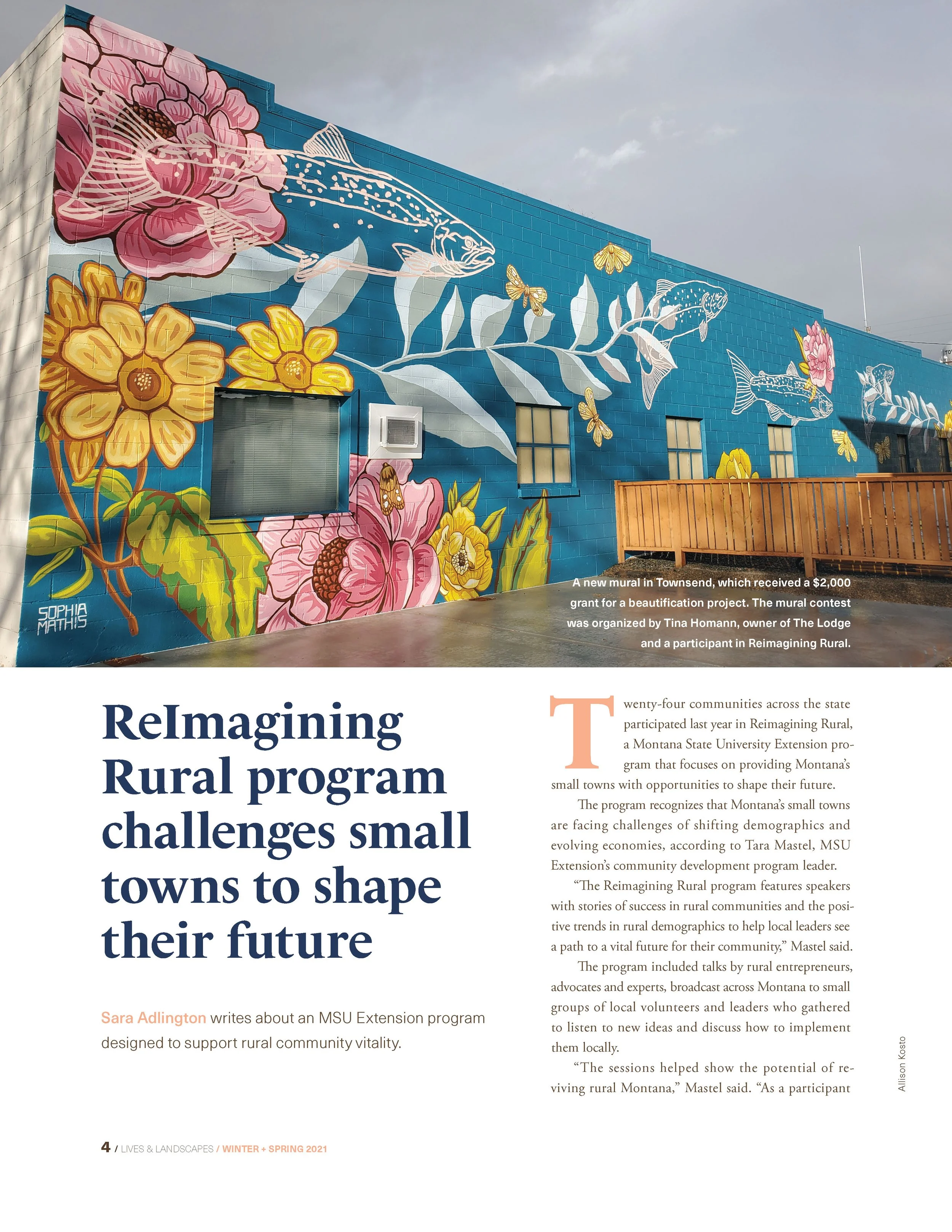 SOPHIA MATHIS

A new mural in Townsend, which received a $2,000 grant for a beautification project. The mural contest was organized by Tina Homann, owner of The Lodge and a participant in Reimagining Rural.

ReImagining Rural program challenges small towns to shape their future

Sara Adlington writes about an MSU Extension program designed to support rural community vitality.

Twenty-four communities across the state participated last year in Reimagining Rural, a Montana State University Extension program that focuses on providing Montana's small towns with opportunities to shape their future.

The program recognizes that Montana's small towns are facing challenges of shifting demographics and evolving economies, according to Tara Mastel, MSU Extension's community development program leader.

"The Reimagining Rural program features speakers with stories of success in rural communities and the positive trends in rural demographics to help local leaders see a path to a vital future for their community," Mastel said.

The program included talks by rural entrepreneurs, advocates and experts, broadcast across Montana to small groups of local volunteers and leaders who gathered to listen to new ideas and discuss how to implement them locally.

"The sessions helped show the potential of reviving rural Montana," Mastel said. "As a participant

Allison Kosto

4 / LIVES & LANDSCAPES / WINTER + SPRING 2021